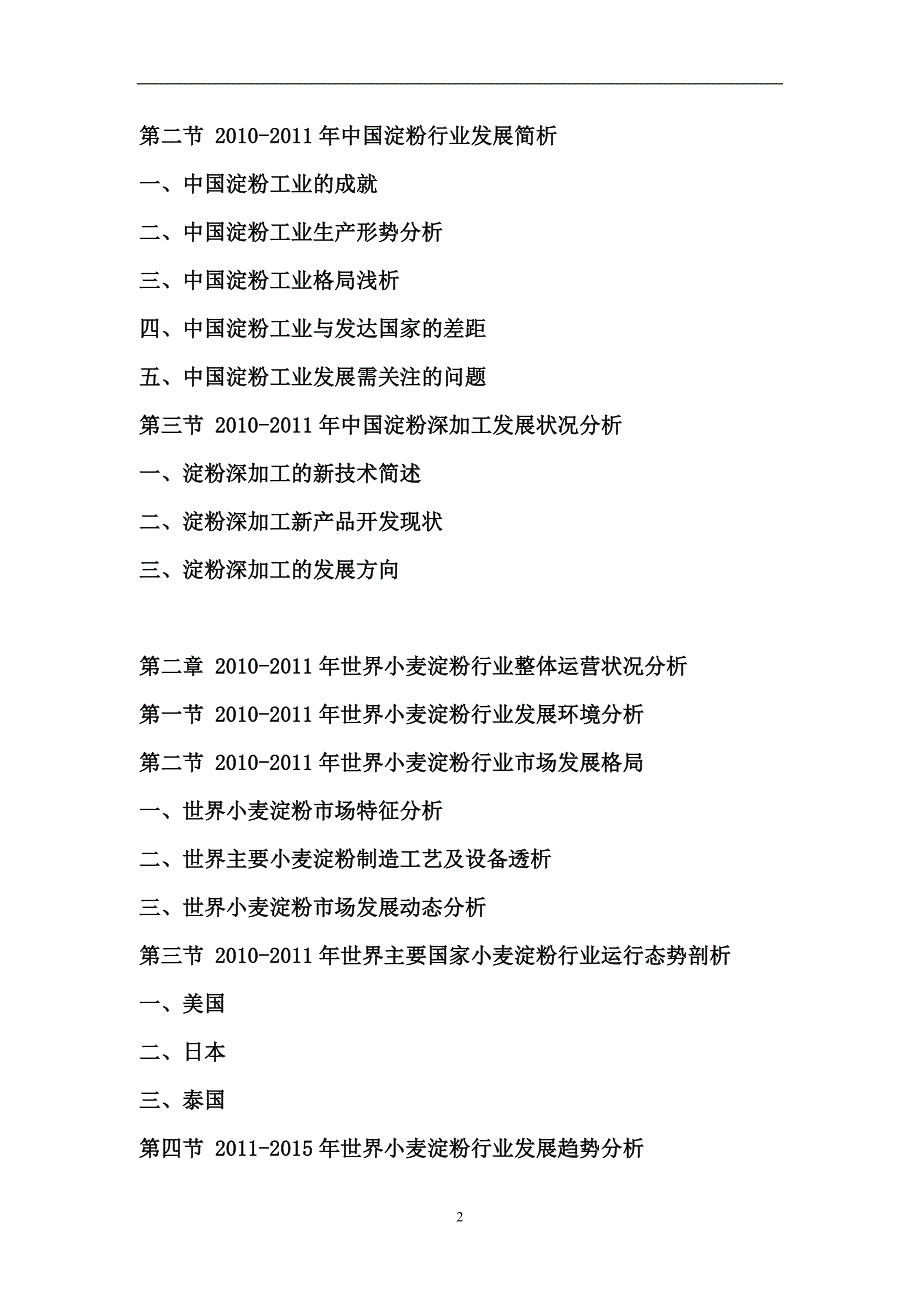 第二节 2010-2011 年中国淀粉行业发展简析

一、中国淀粉工业的成就

二、中国淀粉工业生产形势分析

三、中国淀粉工业格局浅析

四、中国淀粉工业与发达国家的差距

五、中国淀粉工业发展需关注的问题

第三节 2010-2011 年中国淀粉深加工发展状况分析

一、淀粉深加工的新技术简述

二、淀粉深加工新产品开发现状

三、淀粉深加工的发展方向

第二章 2010-2011 年世界小麦淀粉行业整体运营状况分析

第一节 2010-2011 年世界小麦淀粉行业发展环境分析

第二节 2010-2011 年世界小麦淀粉行业市场发展格局

一、世界小麦淀粉市场特征分析

二、世界主要小麦淀粉制造工艺及设备透析

三、世界小麦淀粉市场发展动态分析

第三节 2010-2011 年世界主要国家小麦淀粉行业运行态势剖析

一、美国

二、日本

三、泰国

第四节 2011-2015 年世界小麦淀粉行业发展趋势分析

2